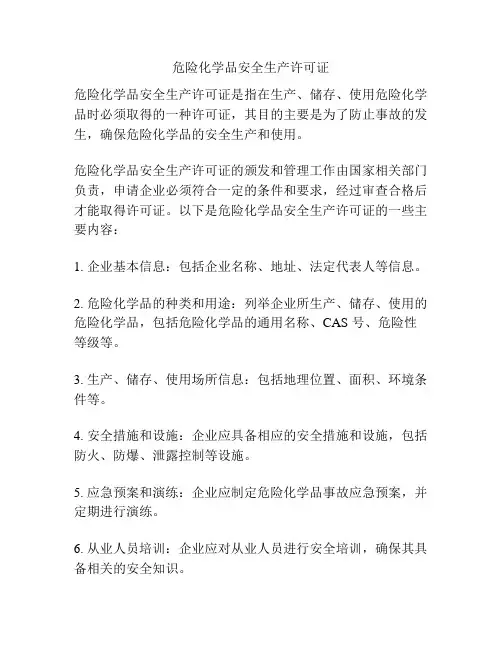 危险化学品安全生产许可证

危险化学品安全生产许可证是指在生产、储存、使用危险化学品时必须取得的一种许可证，其目的主要是为了防止事故的发生，确保危险化学品的安全生产和使用。

危险化学品安全生产许可证的颁发和管理工作由国家相关部门负责，申请企业必须符合一定的条件和要求，经过审查合格后才能取得许可证。以下是危险化学品安全生产许可证的一些主要内容：

1. 企业基本信息：包括企业名称、地址、法定代表人等信息。

2. 危险化学品的种类和用途：列举企业所生产、储存、使用的危险化学品，包括危险化学品的通用名称、CAS 号、危险性等级等。

3. 生产、储存、使用场所信息：包括地理位置、面积、环境条件等。

4. 安全措施和设施：企业应具备相应的安全措施和设施，包括防火、防爆、泄露控制等设施。

5. 应急预案和演练：企业应制定危险化学品事故应急预案，并定期进行演练。

6. 从业人员培训：企业应对从业人员进行安全培训，确保其具备相关的安全知识。